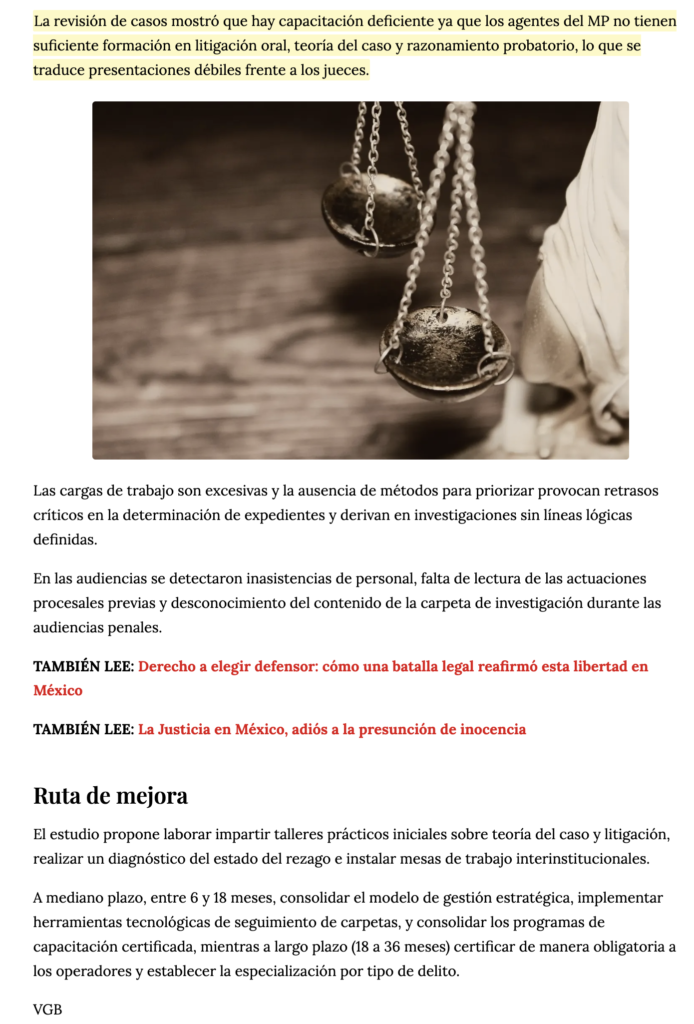 La revisión de casos mostró que hay capacitación deficiente ya que los agentes del MP no tienen suficiente formación en litigación oral, teoría del caso y razonamiento probatorio, lo que se traduce presentaciones débiles frente a los jueces.

Las cargas de trabajo son excesivas y la ausencia de métodos para priorizar provocan retrasos críticos en la determinación de expedientes y derivan en investigaciones sin líneas lógicas definidas.

En las audiencias se detectaron inasistencias de personal, falta de lectura de las actuaciones procesales previas y desconocimiento del contenido de la carpeta de investigación durante las audiencias penales.

TAMBIÉN LEE: Derecho a elegir defensor: cómo una batalla legal reafirmó esta libertad en México

TAMBIÉN LEE: La Justicia en México, adiós a la presunción de inocencia

Ruta de mejora

El estudio propone laborar impartir talleres prácticos iniciales sobre teoría del caso y litigación, realizar un diagnóstico del estado del rezago e instalar mesas de trabajo interinstitucionales.

A mediano plazo, entre 6 y 18 meses, consolidar el modelo de gestión estratégica, implementar herramientas tecnológicas de seguimiento de carpetas, y consolidar los programas de capacitación certificada, mientras a largo plazo (18 a 36 meses) certificar de manera obligatoria a los operadores y establecer la especialización por tipo de delito.

VGB